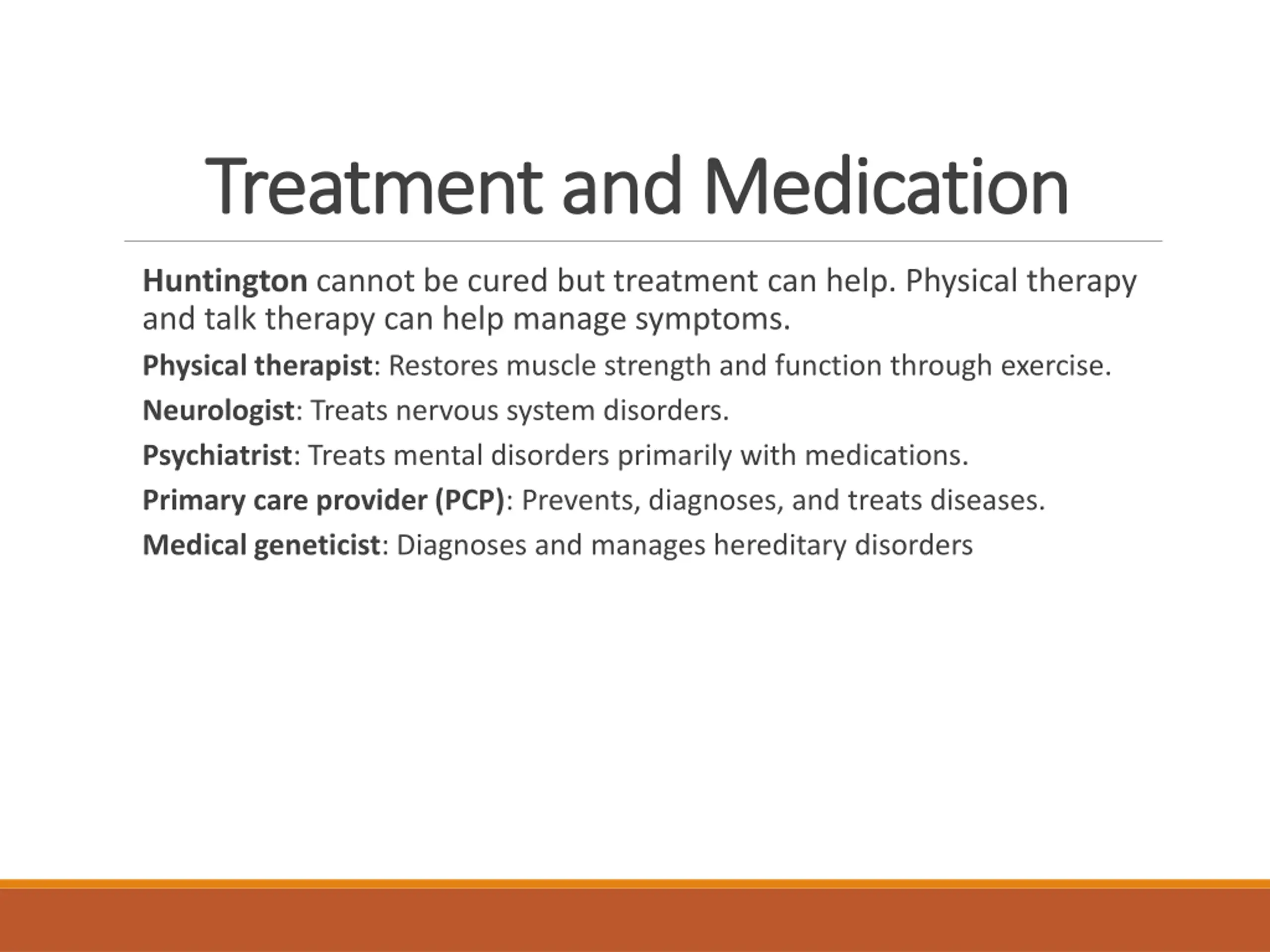 Treatment and Medication

Huntington cannot be cured but treatment can help. Physical therapy and talk therapy can help manage symptoms.

Physical therapist: Restores muscle strength and function through exercise.

Neurologist: Treats nervous system disorders.

Psychiatrist: Treats mental disorders primarily with medications.

Primary care provider (PCP): Prevents, diagnoses, and treats diseases.

Medical geneticist: Diagnoses and manages hereditary disorders